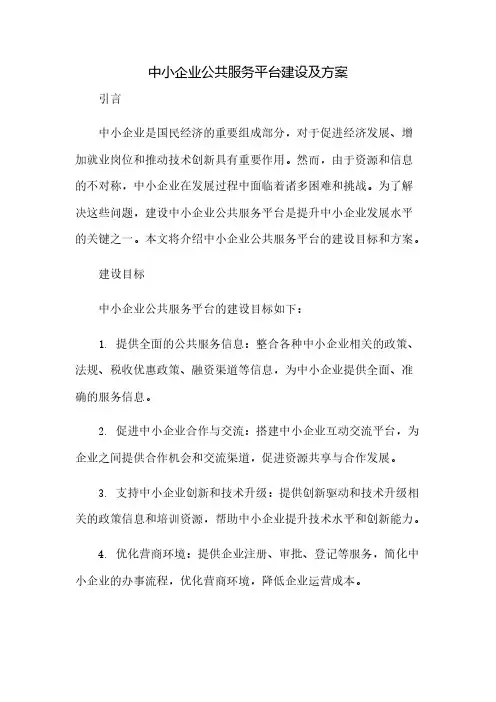 中小企业公共服务平台建设及方案

引言

中小企业是国民经济的重要组成部分，对于促进经济发展、增加就业岗位和推动技术创新具有重要作用。然而，由于资源和信息的不对称，中小企业在发展过程中面临着诸多困难和挑战。为了解决这些问题，建设中小企业公共服务平台是提升中小企业发展水平的关键之一。本文将介绍中小企业公共服务平台的建设目标和方案。

建设目标

中小企业公共服务平台的建设目标如下：

1. 提供全面的公共服务信息：整合各种中小企业相关的政策、法规、税收优惠政策、融资渠道等信息，为中小企业提供全面、准确的服务信息。

2. 促进中小企业合作与交流：搭建中小企业互动交流平台，为企业之间提供合作机会和交流渠道，促进资源共享与合作发展。

3. 支持中小企业创新和技术升级：提供创新驱动和技术升级相关的政策信息和培训资源，帮助中小企业提升技术水平和创新能力。

4. 优化营商环境：提供企业注册、审批、登记等服务，简化中小企业的办事流程，优化营商环境，降低企业运营成本。